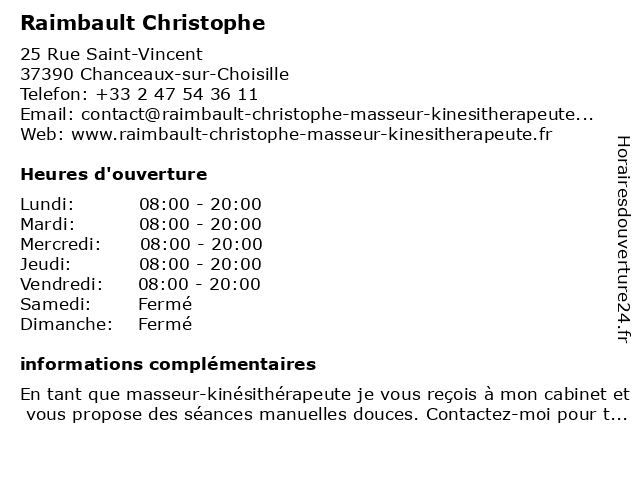 Raimbault Christophe

25 Rue Saint-Vincent
37390 Chanceaux-sur-Choisille
Telefon: +33 2 47 54 36 11
Email: contact@raimbault-christophe-masseur-kinesitherapeute...
Web: www.raimbault-christophe-masseur-kinesitherapeute.fr

Heures d'ouverture

| | |
|---|---|
| Lundi: | 08:00 - 20:00 |
| Mardi: | 08:00 - 20:00 |
| Mercredi: | 08:00 - 20:00 |
| Jeudi: | 08:00 - 20:00 |
| Vendredi: | 08:00 - 20:00 |
| Samedi: | Fermé |
| Dimanche: | Fermé |

informations complémentaires

En tant que masseur-kinésithérapeute je vous reçois à mon cabinet et vous propose des séances manuelles douces. Contactez-moi pour t...

Horairesdouverture24.fr